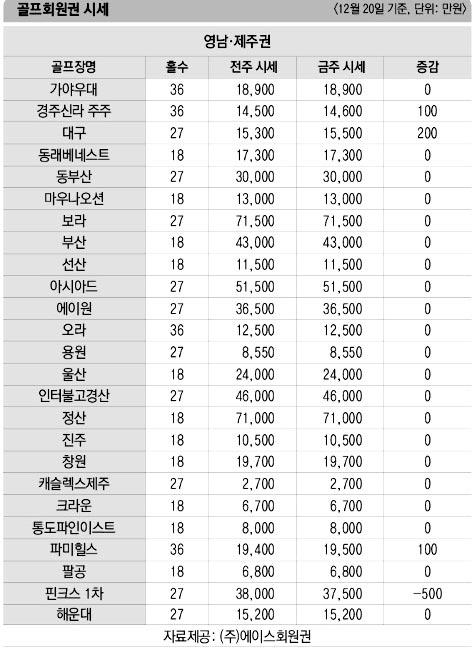 골프회원권 시세 〈12월 20일 기준, 단위: 만원〉

영남·제주권

| 골프장명 | 홀수 | 전주 시세 | 금주 시세 | 증감 |
|---|---|---|---|---|
| 가야우대 | 36 | 18,900 | 18,900 | 0 |
| 경주신라 주주 | 36 | 14,500 | 14,600 | 100 |
| 대구 | 27 | 15,300 | 15,500 | 200 |
| 동래베네스트 | 18 | 17,300 | 17,300 | 0 |
| 동부산 | 27 | 30,000 | 30,000 | 0 |
| 마우나오션 | 18 | 13,000 | 13,000 | 0 |
| 보라 | 27 | 71,500 | 71,500 | 0 |
| 부산 | 18 | 43,000 | 43,000 | 0 |
| 선산 | 18 | 11,500 | 11,500 | 0 |
| 아시아드 | 27 | 51,500 | 51,500 | 0 |
| 에이원 | 27 | 36,500 | 36,500 | 0 |
| 오라 | 36 | 12,500 | 12,500 | 0 |
| 용원 | 27 | 8,550 | 8,550 | 0 |
| 울산 | 18 | 24,000 | 24,000 | 0 |
| 인터불고경산 | 27 | 46,000 | 46,000 | 0 |
| 정산 | 18 | 71,000 | 71,000 | 0 |
| 진주 | 18 | 10,500 | 10,500 | 0 |
| 창원 | 18 | 19,700 | 19,700 | 0 |
| 캐슬렉스제주 | 27 | 2,700 | 2,700 | 0 |
| 크라운 | 18 | 6,700 | 6,700 | 0 |
| 통도파인이스트 | 18 | 8,000 | 8,000 | 0 |
| 파미힐스 | 36 | 19,400 | 19,500 | 100 |
| 팔공 | 18 | 6,800 | 6,800 | 0 |
| 핀크스 1차 | 27 | 38,000 | 37,500 | -500 |
| 해운대 | 27 | 15,200 | 15,200 | 0 |

자료제공: (주)에이스회원권